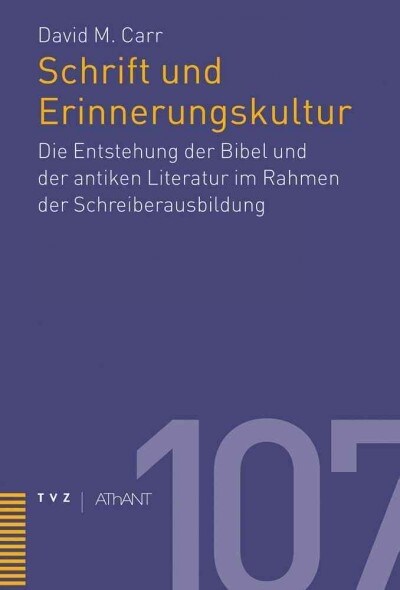 David M. Carr

Schrift und Erinnerungskultur

Die Entstehung der Bibel und der antiken Literatur im Rahmen der Schreiberausbildung

TVZ | AThANT

107